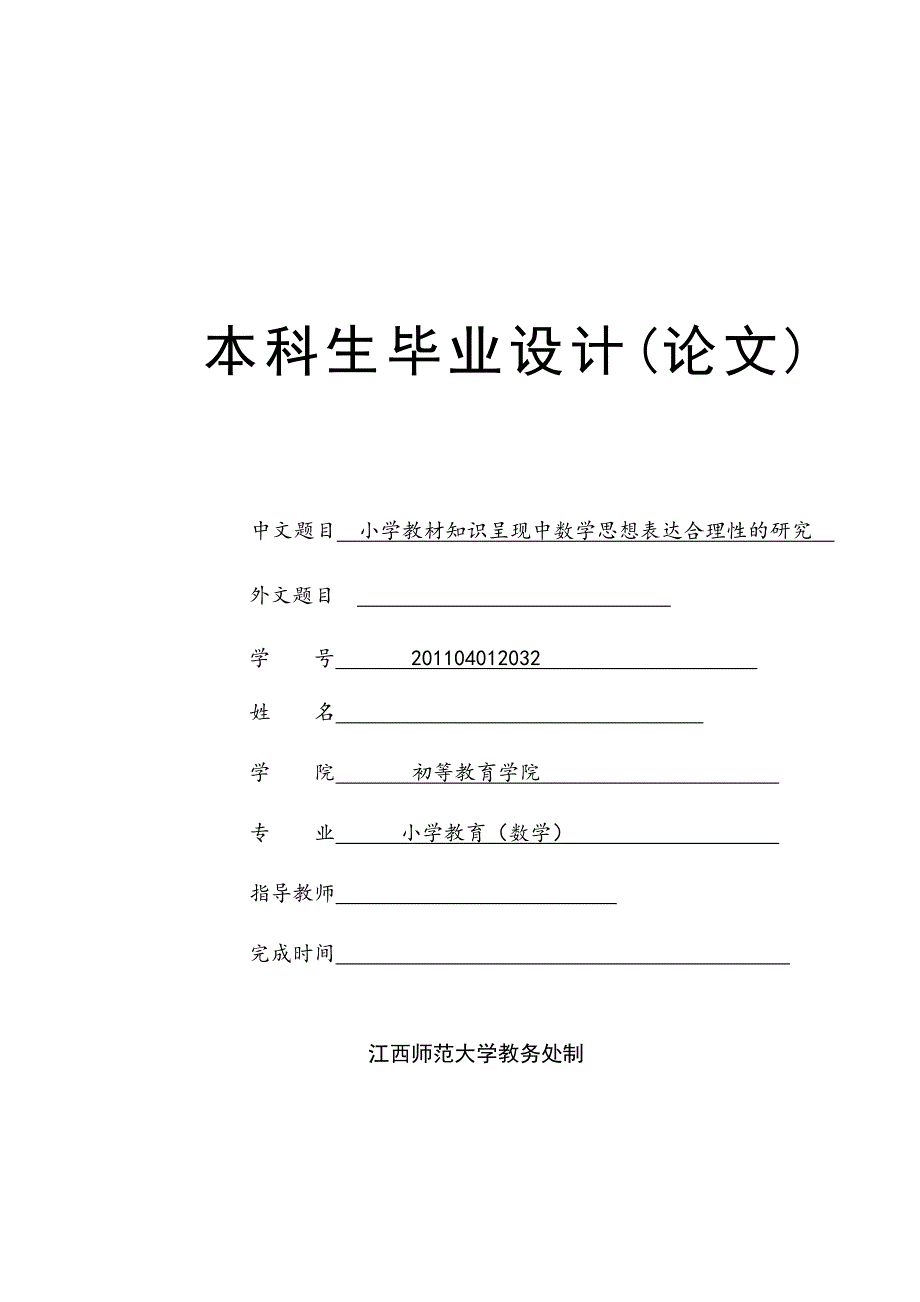 本科生毕业设计（论文）

中文题目 小学教材知识呈现中数学思想表达合理性的研究

外文题目

学　号 201104012032

姓　名

学　院 初等教育学院

专　业 小学教育（数学）

指导教师

完成时间

江西师范大学教务处制